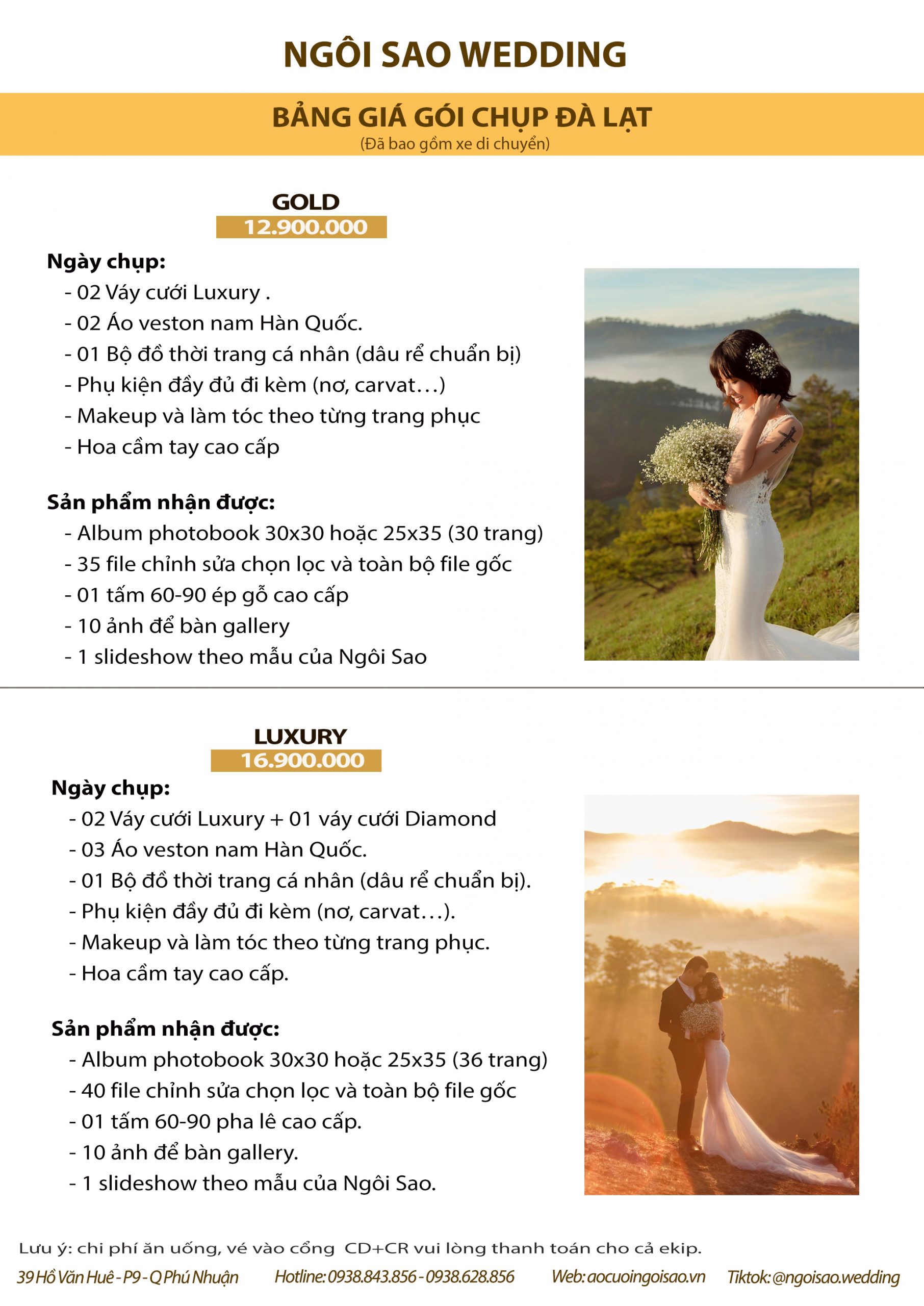 NGÔI SAO WEDDING

BẢNG GIÁ GÓI CHỤP ĐÀ LẠT
(Đã bao gồm xe di chuyển)

GOLD
12.900.000

Ngày chụp:
- 02 Váy cưới Luxury .
- 02 Áo veston nam Hàn Quốc.
- 01 Bộ đồ thời trang cá nhân (dâu rể chuẩn bị)
- Phụ kiện đầy đủ đi kèm (nơ, carvat…)
- Makeup và làm tóc theo từng trang phục
- Hoa cầm tay cao cấp

Sản phẩm nhận được:
- Album photobook 30x30 hoặc 25x35 (30 trang)
- 35 file chỉnh sửa chọn lọc và toàn bộ file gốc
- 01 tấm 60-90 ép gỗ cao cấp
- 10 ảnh để bàn gallery
- 1 slideshow theo mẫu của Ngôi Sao

LUXURY
16.900.000

Ngày chụp:
- 02 Váy cưới Luxury + 01 váy cưới Diamond
- 03 Áo veston nam Hàn Quốc.
- 01 Bộ đồ thời trang cá nhân (dâu rể chuẩn bị).
- Phụ kiện đầy đủ đi kèm (nơ, carvat…).
- Makeup và làm tóc theo từng trang phục.
- Hoa cầm tay cao cấp.

Sản phẩm nhận được:
- Album photobook 30x30 hoặc 25x35 (36 trang)
- 40 file chỉnh sửa chọn lọc và toàn bộ file gốc
- 01 tấm 60-90 pha lê cao cấp.
- 10 ảnh để bàn gallery.
- 1 slideshow theo mẫu của Ngôi Sao.

Lưu ý: chi phí ăn uống, vé vào cổng CD+CR vui lòng thanh toán cho cả ekip.

39 Hồ Văn Huê - P9 - Q Phú Nhuận Hotline: 0938.843.856 - 0938.628.856 Web: aocuoingoisao.vn Tiktok: @ngoisao.wedding